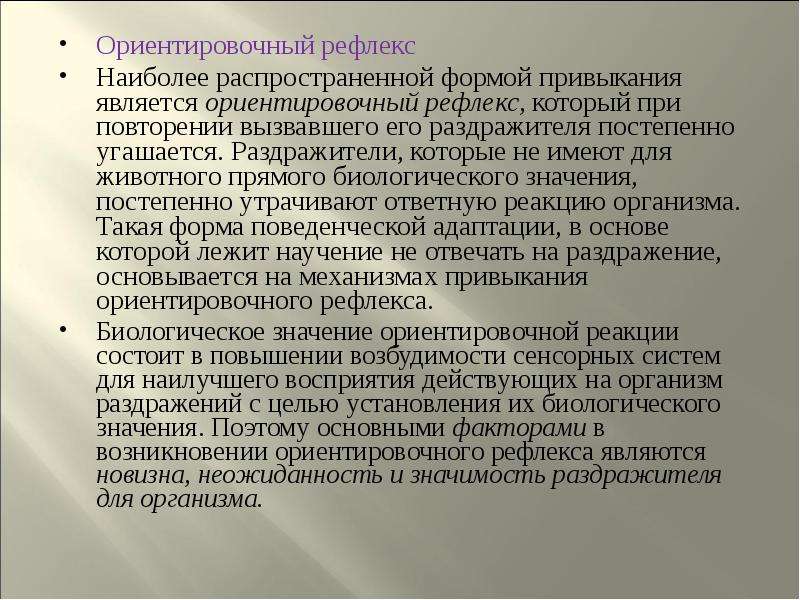 • Ориентировочный рефлекс

• Наиболее распространенной формой привыкания является ориентировочный рефлекс, который при повторении вызвавшего его раздражителя постепенно угашается. Раздражители, которые не имеют для животного прямого биологического значения, постепенно утрачивают ответную реакцию организма. Такая форма поведенческой адаптации, в основе которой лежит научение не отвечать на раздражение, основывается на механизмах привыкания ориентировочного рефлекса.

• Биологическое значение ориентировочной реакции состоит в повышении возбудимости сенсорных систем для наилучшего восприятия действующих на организм раздражений с целью установления их биологического значения. Поэтому основными факторами в возникновении ориентировочного рефлекса являются новизна, неожиданность и значимость раздражителя для организма.